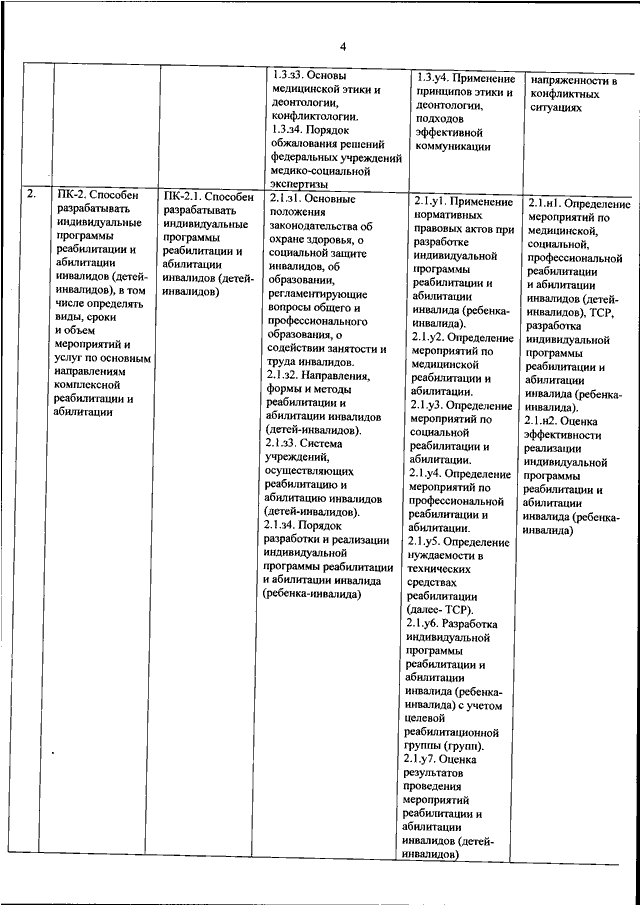 4

| | | | | | |
|---|---|---|---|---|---|
| | | | 1.3.з3. Основы медицинской этики и деонтологии, конфликтологии. 1.3.з4. Порядок обжалования решений федеральных учреждений медико-социальной экспертизы | 1.3.у4. Применение принципов этики и деонтологии, подходов эффективной коммуникации | напряженности в конфликтных ситуациях |
| 2. | ПК-2. Способен разрабатывать индивидуальные программы реабилитации и абилитации инвалидов (детей-инвалидов), в том числе определять виды, сроки и объем мероприятий и услуг по основным направлениям комплексной реабилитации и абилитации | ПК-2.1. Способен разрабатывать индивидуальные программы реабилитации и абилитации инвалидов (детей-инвалидов) | 2.1.з1. Основные положения законодательства об охране здоровья, о социальной защите инвалидов, об образовании, регламентирующие вопросы общего и профессионального образования, о содействии занятости и труда инвалидов. 2.1.з2. Направления, формы и методы реабилитации и абилитации инвалидов (детей-инвалидов). 2.1.з3. Система учреждений, осуществляющих реабилитацию и абилитацию инвалидов (детей-инвалидов). 2.1.з4. Порядок разработки и реализации индивидуальной программы реабилитации и абилитации инвалида (ребенка-инвалида) | 2.1.у1. Применение нормативных правовых актов при разработке индивидуальной программы реабилитации и абилитации инвалида (ребенка-инвалида). 2.1.у2. Определение мероприятий по медицинской реабилитации и абилитации. 2.1.у3. Определение мероприятий по социальной реабилитации и абилитации. 2.1.у4. Определение мероприятий по профессиональной реабилитации и абилитации. 2.1.у5. Определение нуждаемости в технических средствах реабилитации (далее- ТСР). 2.1.у6. Разработка индивидуальной программы реабилитации и абилитации инвалида (ребенка-инвалида) с учетом целевой реабилитационной группы (групп). 2.1.у7. Оценка результатов проведения мероприятий реабилитации и абилитации инвалидов (детей-инвалидов) | 2.1.н1. Определение мероприятий по медицинской, социальной, профессиональной реабилитации и абилитации инвалидов (детей-инвалидов), ТСР, разработка индивидуальной программы реабилитации и абилитации инвалида (ребенка-инвалида). 2.1.н2. Оценка эффективности реализации индивидуальной программы реабилитации и абилитации инвалида (ребенка-инвалида) |